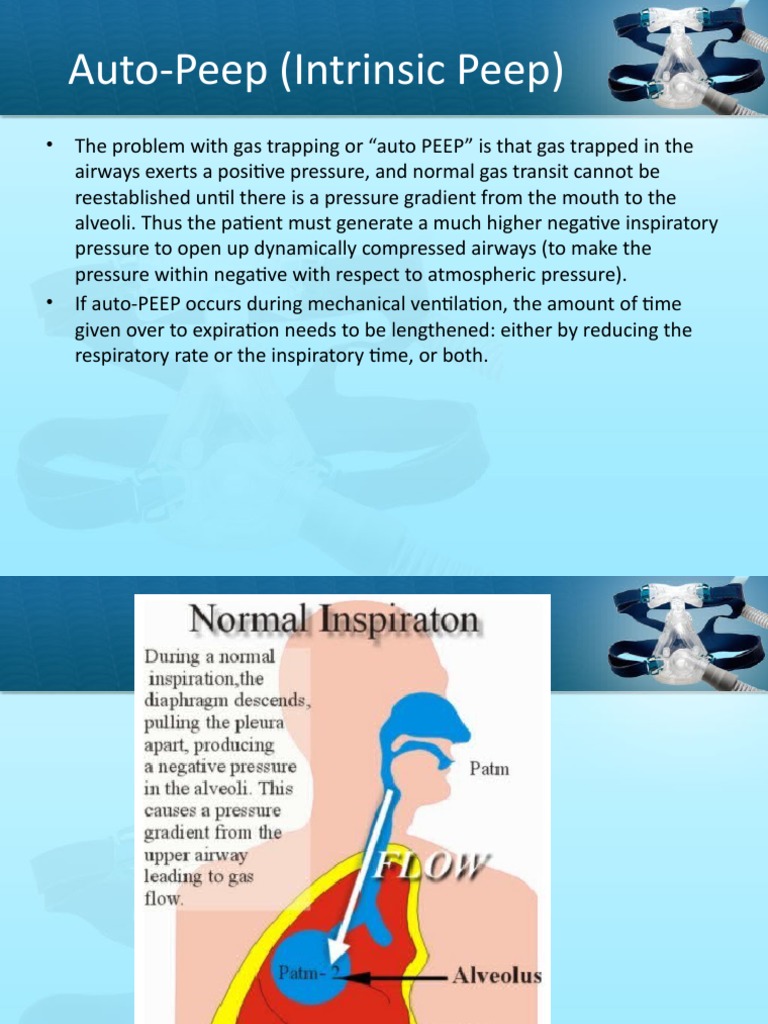 Auto-Peep (Intrinsic Peep)

• The problem with gas trapping or “auto PEEP” is that gas trapped in the airways exerts a positive pressure, and normal gas transit cannot be reestablished until there is a pressure gradient from the mouth to the alveoli. Thus the patient must generate a much higher negative inspiratory pressure to open up dynamically compressed airways (to make the pressure within negative with respect to atmospheric pressure).

• If auto-PEEP occurs during mechanical ventilation, the amount of time given over to expiration needs to be lengthened: either by reducing the respiratory rate or the inspiratory time, or both.

Normal Inspiraton

During a normal inspiration,the diaphragm descends, pulling the pleura apart, producing a negative pressure in the alveoli. This causes a pressure gradient from the upper airway leading to gas flow.

Patm

FLOW

Patm- 2

Alveolus